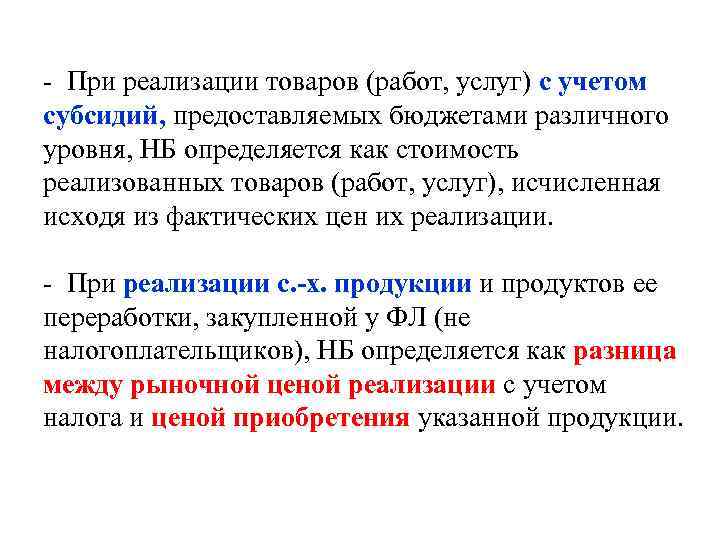 - При реализации товаров (работ, услуг) с учетом субсидий, предоставляемых бюджетами различного уровня, НБ определяется как стоимость реализованных товаров (работ, услуг), исчисленная исходя из фактических цен их реализации.

- При реализации с.-х. продукции и продуктов ее переработки, закупленной у ФЛ (не налогоплательщиков), НБ определяется как разница между рыночной ценой реализации с учетом налога и ценой приобретения указанной продукции.